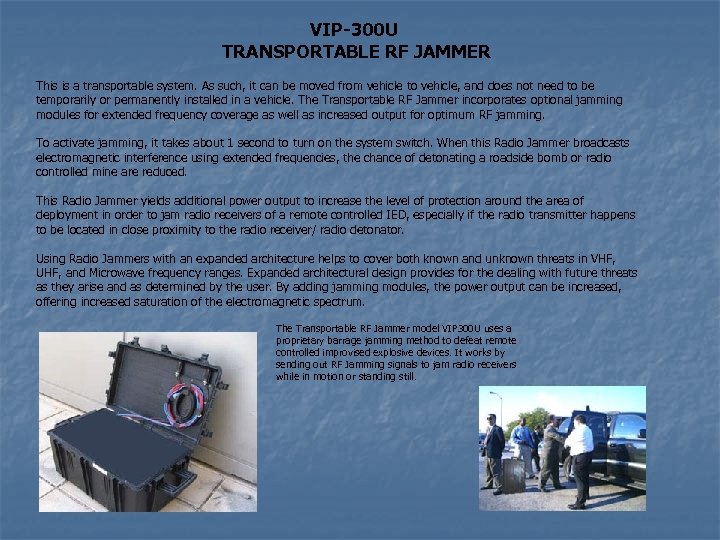 VIP-300U
TRANSPORTABLE RF JAMMER

This is a transportable system. As such, it can be moved from vehicle to vehicle, and does not need to be temporarily or permanently installed in a vehicle. The Transportable RF Jammer incorporates optional jamming modules for extended frequency coverage as well as increased output for optimum RF jamming.

To activate jamming, it takes about 1 second to turn on the system switch. When this Radio Jammer broadcasts electromagnetic interference using extended frequencies, the chance of detonating a roadside bomb or radio controlled mine are reduced.

This Radio Jammer yields additional power output to increase the level of protection around the area of deployment in order to jam radio receivers of a remote controlled IED, especially if the radio transmitter happens to be located in close proximity to the radio receiver/ radio detonator.

Using Radio Jammers with an expanded architecture helps to cover both known and unknown threats in VHF, UHF, and Microwave frequency ranges. Expanded architectural design provides for the dealing with future threats as they arise and as determined by the user. By adding jamming modules, the power output can be increased, offering increased saturation of the electromagnetic spectrum.

The Transportable RF Jammer model VIP300U uses a proprietary barrage jamming method to defeat remote controlled improvised explosive devices. It works by sending out RF Jamming signals to jam radio receivers while in motion or standing still.